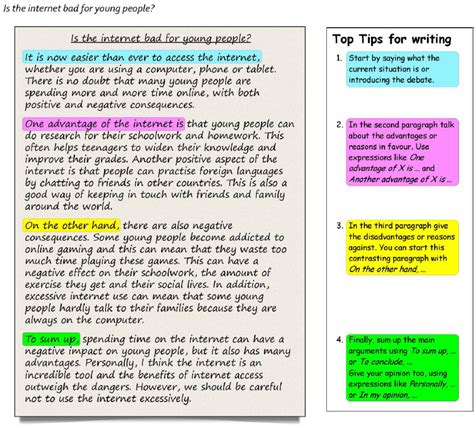 Is the internet bad for young people?

Is the internet bad for young people?

It is now easier than ever to access the internet, whether you are using a computer, phone or tablet. There is no doubt that many young people are spending more and more time online, with both positive and negative consequences.

One advantage of the internet is that young people can do research for their schoolwork and homework. This often helps teenagers to widen their knowledge and improve their grades. Another positive aspect of the internet is that people can practise foreign languages by chatting to friends in other countries. This is also a good way of keeping in touch with friends and family around the world.

On the other hand, there are also negative consequences. Some young people become addicted to online gaming and this can mean that they waste too much time playing these games. This can have a negative effect on their schoolwork, the amount of exercise they get and their social lives. In addition, excessive internet use can mean that some young people hardly talk to their families because they are always on the computer.

To sum up, spending time on the internet can have a negative impact on young people, but it also has many advantages. Personally, I think the internet is an incredible tool and the benefits of internet access outweigh the dangers. However, we should be careful not to use the internet excessively.

Top Tips for writing

1. Start by saying what the current situation is or introducing the debate.

2. In the second paragraph talk about the advantages or reasons in favour. Use expressions like One advantage of X is ... and Another advantage of X is ...

3. In the third paragraph give the disadvantages or reasons against. You can start this contrasting paragraph with On the other hand, ...

4. Finally, sum up the main arguments using To sum up, ... or To conclude, ...
Give your opinion too, using expressions like Personally, ... or In my opinion, ...